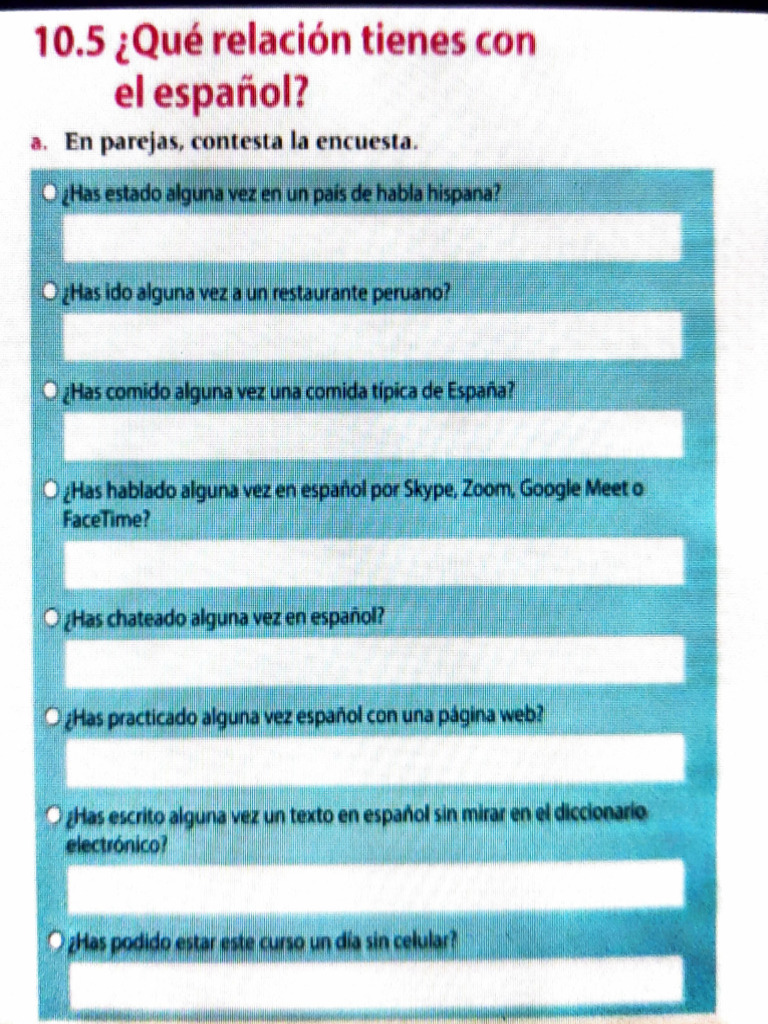 10.5 ¿Qué relación tienes con el español?

a. En parejas, contesta la encuesta.

¿Has estado alguna vez en un país de habla hispana?

¿Has ido alguna vez a un restaurante peruano?

¿Has comido alguna vez una comida típica de España?

¿Has hablado alguna vez en español por Skype, Zoom, Google Meet o FaceTime?

¿Has chateado alguna vez en español?

¿Has practicado alguna vez español con una página web?

¿Has escrito alguna vez un texto en español sin mirar en el diccionario electrónico?

¿Has podido estar este curso un día sin celular?